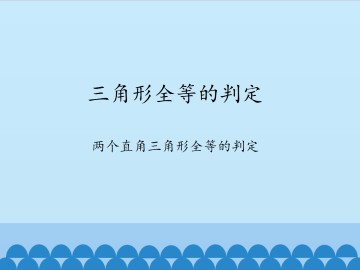 三角形全等的判定

两个直角三角形全等的判定